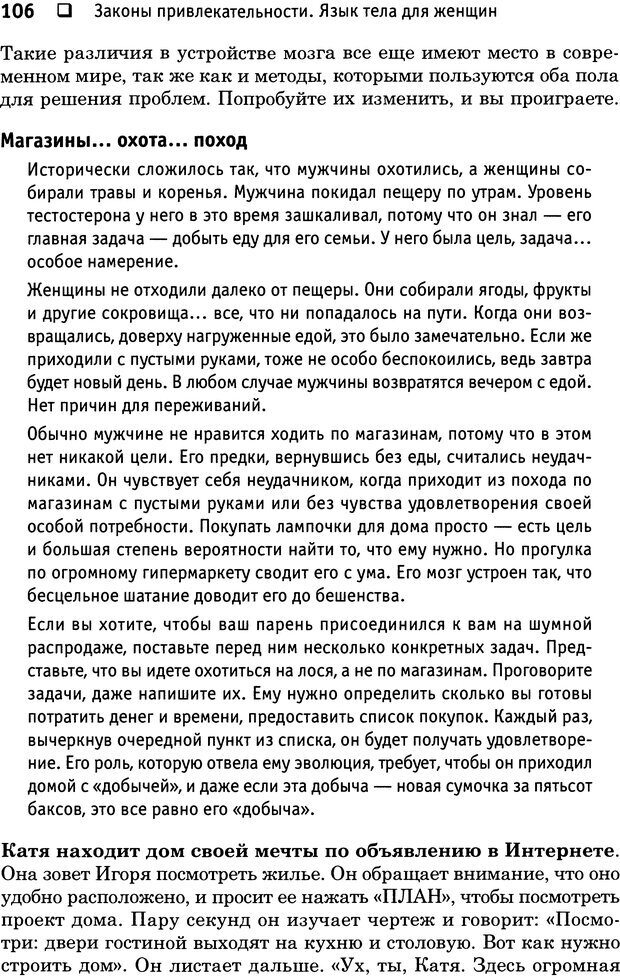 106 ❑ Законы привлекательности. Язык тела для женщин

Такие различия в устройстве мозга все еще имеют место в современном мире, так же как и методы, которыми пользуются оба пола для решения проблем. Попробуйте их изменить, и вы проиграете.

Магазины... охота... поход

Исторически сложилось так, что мужчины охотились, а женщины собирали травы и коренья. Мужчина покидал пещеру по утрам. Уровень тестостерона у него в это время зашкаливал, потому что он знал — его главная задача — добыть еду для его семьи. У него была цель, задача... особое намерение.

Женщины не отходили далеко от пещеры. Они собирали ягоды, фрукты и другие сокровища... все, что ни попадалось на пути. Когда они возвращались, доверху нагруженные едой, это было замечательно. Если же приходили с пустыми руками, тоже не особо беспокоились, ведь завтра будет новый день. В любом случае мужчины возвратятся вечером с едой. Нет причин для переживаний.

Обычно мужчине не нравится ходить по магазинам, потому что в этом нет никакой цели. Его предки, вернувшись без еды, считались неудачниками. Он чувствует себя неудачником, когда приходит из похода по магазинам с пустыми руками или без чувства удовлетворения своей особой потребности. Покупать лампочки для дома просто — есть цель и большая степень вероятности найти то, что ему нужно. Но прогулка по огромному гипермаркету сводит его с ума. Его мозг устроен так, что бесцельное шатание доводит его до бешенства.

Если вы хотите, чтобы ваш парень присоединился к вам на шумной распродаже, поставьте перед ним несколько конкретных задач. Представьте, что вы идете охотиться на лося, а не по магазинам. Проговорите задачи, даже напишите их. Ему нужно определить сколько вы готовы потратить денег и времени, предоставить список покупок. Каждый раз, вычеркнув очередной пункт из списка, он будет получать удовлетворение. Его роль, которую отвела ему эволюция, требует, чтобы он приходил домой с «добычей», и даже если эта добыча — новая сумочка за пятьсот баксов, это все равно его «добыча».

Катя находит дом своей мечты по объявлению в Интернете. Она зовет Игоря посмотреть жилье. Он обращает внимание, что оно удобно расположено, и просит ее нажать «ПЛАН», чтобы посмотреть проект дома. Пару секунд он изучает чертеж и говорит: «Посмотри: двери гостиной выходят на кухню и столовую. Вот как нужно строить дом». Он листает дальше. «Ух, ты, Катя. Здесь огромная